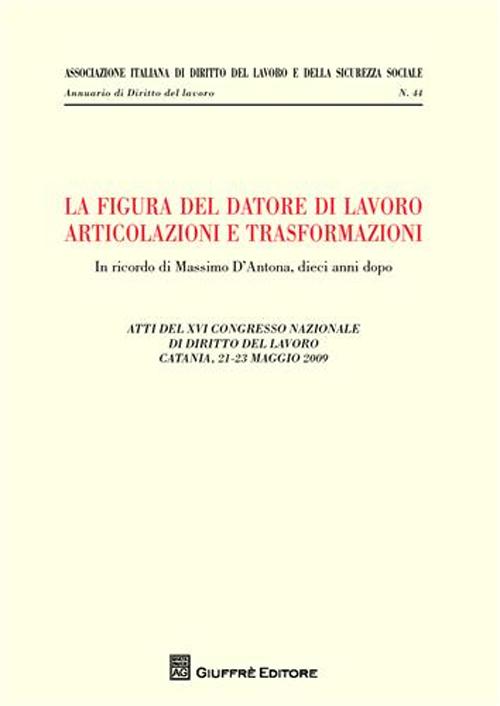 ASSOCIAZIONE ITALIANA DI DIRITTO DEL LAVORO E DELLA SICUREZZA SOCIALE
Annuario di Diritto del lavoro N. 44

LA FIGURA DEL DATORE DI LAVORO
ARTICOLAZIONI E TRASFORMAZIONI

In ricordo di Massimo D'Antona, dieci anni dopo

ATTI DEL XVI CONGRESSO NAZIONALE
DI DIRITTO DEL LAVORO
CATANIA, 21-23 MAGGIO 2009

AG GIUFFRÈ EDITORE